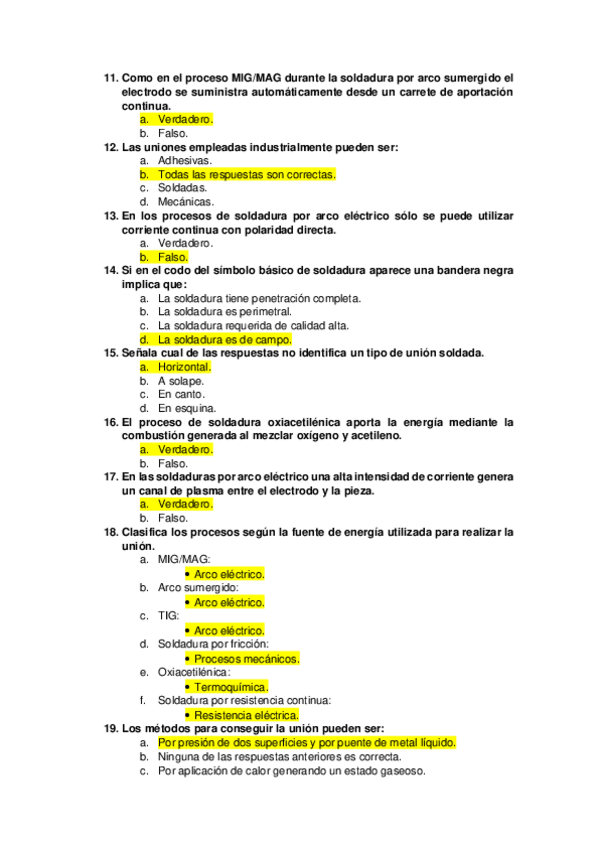 11. Como en el proceso MIG/MAG durante la soldadura por arco sumergido el electrodo se suministra automáticamente desde un carrete de aportación continua.
a. Verdadero.
b. Falso.
12. Las uniones empleadas industrialmente pueden ser:
a. Adhesivas.
b. Todas las respuestas son correctas.
c. Soldadas.
d. Mecánicas.
13. En los procesos de soldadura por arco eléctrico sólo se puede utilizar corriente continua con polaridad directa.
a. Verdadero.
b. Falso.
14. Si en el codo del símbolo básico de soldadura aparece una bandera negra implica que:
a. La soldadura tiene penetración completa.
b. La soldadura es perimetral.
c. La soldadura requerida de calidad alta.
d. La soldadura es de campo.
15. Señala cual de las respuestas no identifica un tipo de unión soldada.
a. Horizontal.
b. A solape.
c. En canto.
d. En esquina.
16. El proceso de soldadura oxiacetilénica aporta la energía mediante la combustión generada al mezclar oxígeno y acetileno.
a. Verdadero.
b. Falso.
17. En las soldaduras por arco eléctrico una alta intensidad de corriente genera un canal de plasma entre el electrodo y la pieza.
a. Verdadero.
b. Falso.
18. Clasifica los procesos según la fuente de energía utilizada para realizar la unión.
a. MIG/MAG:
• Arco eléctrico.
b. Arco sumergido:
• Arco eléctrico.
c. TIG:
• Arco eléctrico.
d. Soldadura por fricción:
• Procesos mecánicos.
e. Oxiacetilénica:
• Termoquímica.
f. Soldadura por resistencia continua:
• Resistencia eléctrica.
19. Los métodos para conseguir la unión pueden ser:
a. Por presión de dos superficies y por puente de metal líquido.
b. Ninguna de las respuestas anteriores es correcta.
c. Por aplicación de calor generando un estado gaseoso.